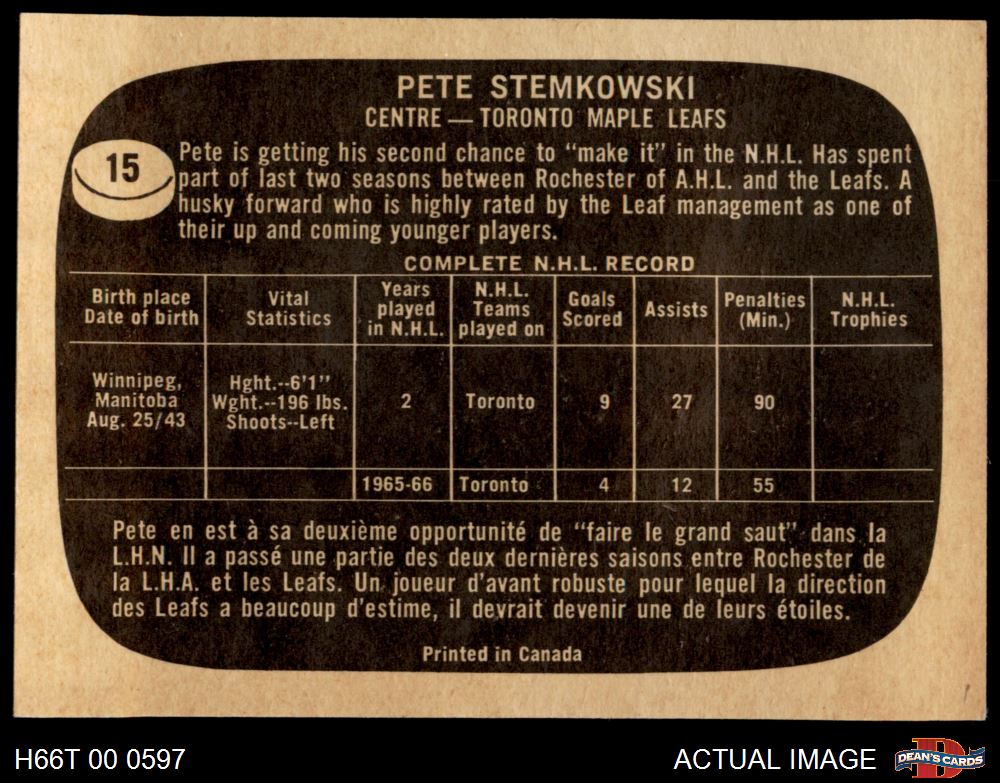 PETE STEMKOWSKI
CENTRE — TORONTO MAPLE LEAFS

15

Pete is getting his second chance to "make it" in the N.H.L. Has spent part of last two seasons between Rochester of A.H.L. and the Leafs. A husky forward who is highly rated by the Leaf management as one of their up and coming younger players.

COMPLETE N.H.L. RECORD

| Birth place Date of birth | Vital Statistics | Years played in N.H.L. | N.H.L. Teams played on | Goals Scored | Assists | Penalties (Min.) | N.H.L. Trophies |
|---|---|---|---|---|---|---|---|
| Winnipeg, Manitoba Aug. 25/43 | Hght.--6'1" Wght.--196 lbs. Shoots--Left | 2 | Toronto | 9 | 27 | 90 | |
| | | 1965-66 | Toronto | 4 | 12 | 55 | |

Pete en est à sa deuxième opportunité de "faire le grand saut" dans la L.H.N. Il a passé une partie des deux dernières saisons entre Rochester de la L.H.A. et les Leafs. Un joueur d'avant robuste pour lequel la direction des Leafs a beaucoup d'estime, il devrait devenir une de leurs étoiles.

Printed in Canada

H66T 00 0597

ACTUAL IMAGE

DEAN'S CARDS